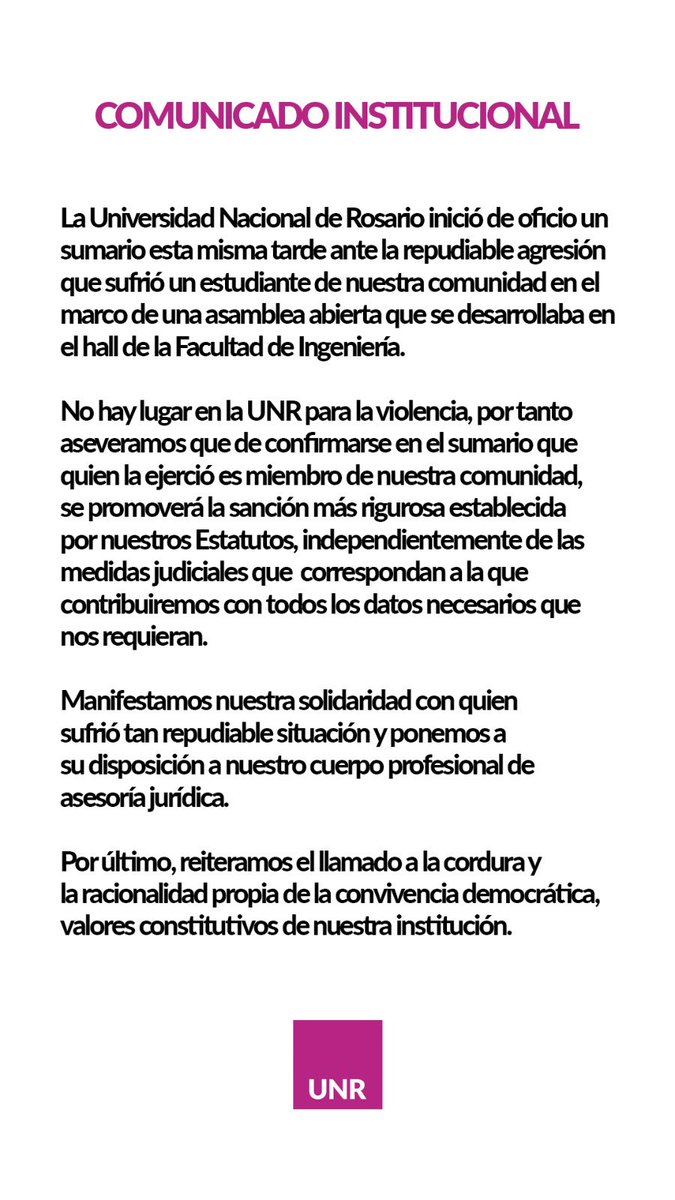 COMUNICADO INSTITUCIONAL

La Universidad Nacional de Rosario inició de oficio un sumario esta misma tarde ante la repudiable agresión que sufrió un estudiante de nuestra comunidad en el marco de una asamblea abierta que se desarrollaba en el hall de la Facultad de Ingeniería.

No hay lugar en la UNR para la violencia, por tanto aseveramos que de confirmarse en el sumario que quien la ejerció es miembro de nuestra comunidad, se promoverá la sanción más rigurosa establecida por nuestros Estatutos, independientemente de las medidas judiciales que correspondan a la que contribuiremos con todos los datos necesarios que nos requieran.

Manifestamos nuestra solidaridad con quien sufrió tan repudiable situación y ponemos a su disposición a nuestro cuerpo profesional de asesoría jurídica.

Por último, reiteramos el llamado a la cordura y la racionalidad propia de la convivencia democrática, valores constitutivos de nuestra institución.

UNR